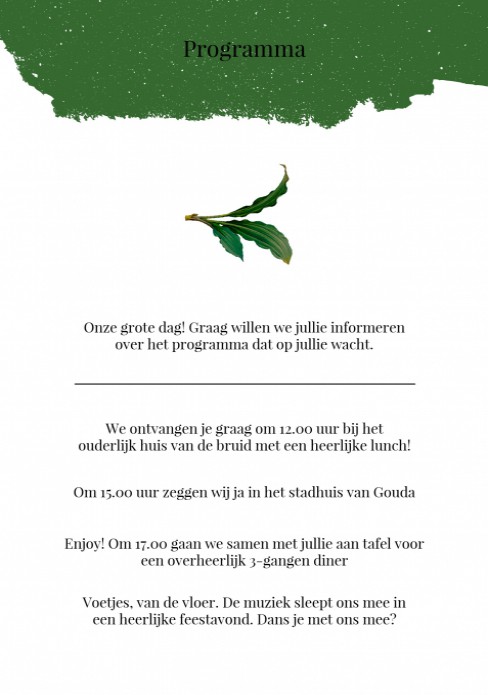 Programma

Onze grote dag! Graag willen we jullie informeren over het programma dat op jullie wacht.

We ontvangen je graag om 12.00 uur bij het ouderlijk huis van de bruid met een heerlijke lunch!

Om 15.00 uur zeggen wij ja in het stadhuis van Gouda

Enjoy! Om 17.00 gaan we samen met jullie aan tafel voor een overheerlijk 3-gangen diner

Voetjes, van de vloer. De muziek sleept ons mee in een heerlijke feestavond. Dans je met ons mee?